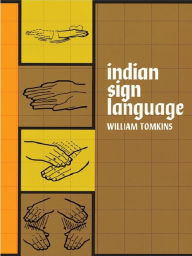 indian
sign
language
WILLIAM TOMKINS